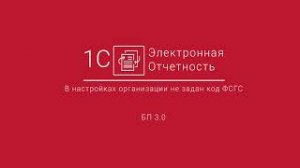 1С Электронная Отчетность

В настройках организации не задан код ФСГС

БП 3.0